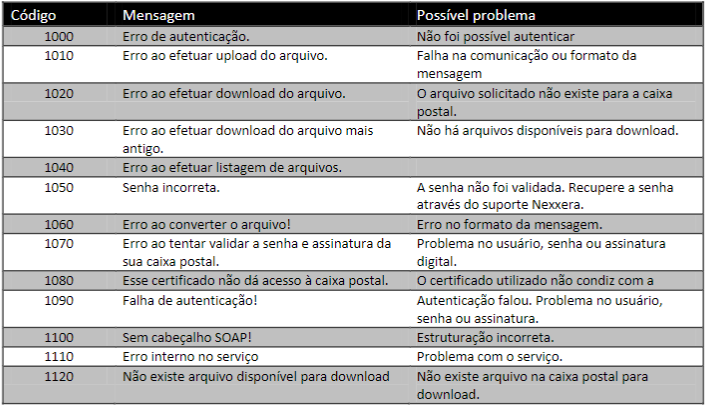 | Código | Mensagem | Possível problema |
|---|---|---|
| 1000 | Erro de autenticação. | Não foi possível autenticar |
| 1010 | Erro ao efetuar upload do arquivo. | Falha na comunicação ou formato da mensagem |
| 1020 | Erro ao efetuar download do arquivo. | O arquivo solicitado não existe para a caixa postal. |
| 1030 | Erro ao efetuar download do arquivo mais antigo. | Não há arquivos disponíveis para download. |
| 1040 | Erro ao efetuar listagem de arquivos. | |
| 1050 | Senha incorreta. | A senha não foi validada. Recupere a senha através do suporte Nexxera. |
| 1060 | Erro ao converter o arquivo! | Erro no formato da mensagem. |
| 1070 | Erro ao tentar validar a senha e assinatura da sua caixa postal. | Problema no usuário, senha ou assinatura digital. |
| 1080 | Esse certificado não dá acesso à caixa postal. | O certificado utilizado não condiz com a |
| 1090 | Falha de autenticação! | Autenticação falou. Problema no usuário, senha ou assinatura. |
| 1100 | Sem cabeçalho SOAP! | Estruturação incorreta. |
| 1110 | Erro interno no serviço | Problema com o serviço. |
| 1120 | Não existe arquivo disponível para download | Não existe arquivo na caixa postal para download. |